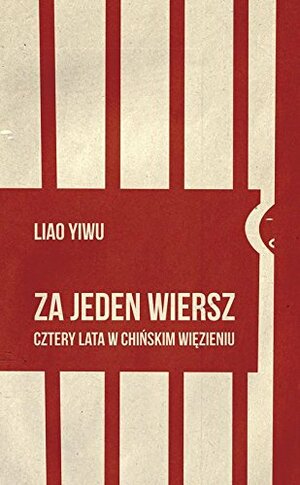 LIAO YIWU

ZA JEDEN WIERSZ

CZTERY LATA W CHIŃSKIM WIĘZIENIU